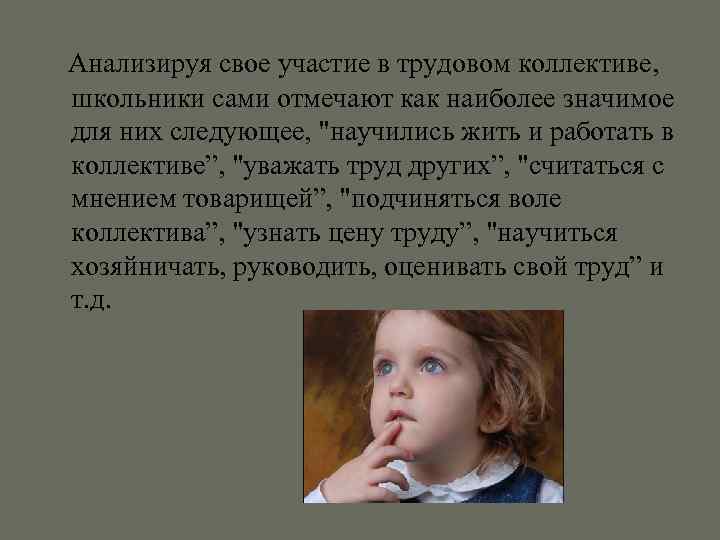 Анализируя свое участие в трудовом коллективе, школьники сами отмечают как наиболее значимое для них следующее, "научились жить и работать в коллективе”, "уважать труд других”, "считаться с мнением товарищей”, "подчиняться воле коллектива”, "узнать цену труду”, "научиться хозяйничать, руководить, оценивать свой труд” и т.д.